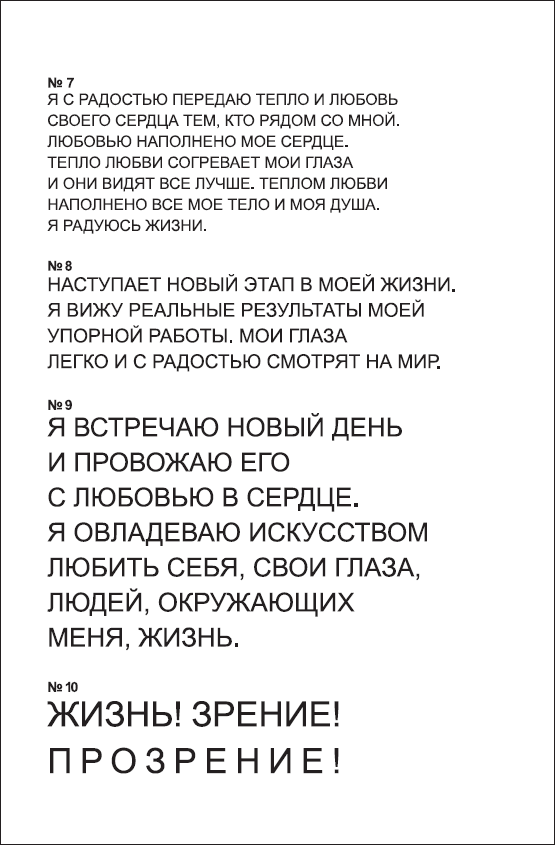 № 7
Я С РАДОСТЬЮ ПЕРЕДАЮ ТЕПЛО И ЛЮБОВЬ СВОЕГО СЕРДЦА ТЕМ, КТО РЯДОМ СО МНОЙ. ЛЮБОВЬЮ НАПОЛНЕНО МОЕ СЕРДЦЕ. ТЕПЛО ЛЮБВИ СОГРЕВАЕТ МОИ ГЛАЗА И ОНИ ВИДЯТ ВСЕ ЛУЧШЕ. ТЕПЛОМ ЛЮБВИ НАПОЛНЕНО ВСЕ МОЕ ТЕЛО И МОЯ ДУША. Я РАДУЮСЬ ЖИЗНИ.

№ 8
НАСТУПАЕТ НОВЫЙ ЭТАП В МОЕЙ ЖИЗНИ. Я ВИЖУ РЕАЛЬНЫЕ РЕЗУЛЬТАТЫ МОЕЙ УПОРНОЙ РАБОТЫ. МОИ ГЛАЗА ЛЕГКО И С РАДОСТЬЮ СМОТРЯТ НА МИР.

№ 9
Я ВСТРЕЧАЮ НОВЫЙ ДЕНЬ И ПРОВОЖАЮ ЕГО С ЛЮБОВЬЮ В СЕРДЦЕ. Я ОВЛАДЕВАЮ ИСКУССТВОМ ЛЮБИТЬ СЕБЯ, СВОИ ГЛАЗА, ЛЮДЕЙ, ОКРУЖАЮЩИХ МЕНЯ, ЖИЗНЬ.

№ 10
ЖИЗНЬ! ЗРЕНИЕ!
ПРОЗРЕНИЕ!